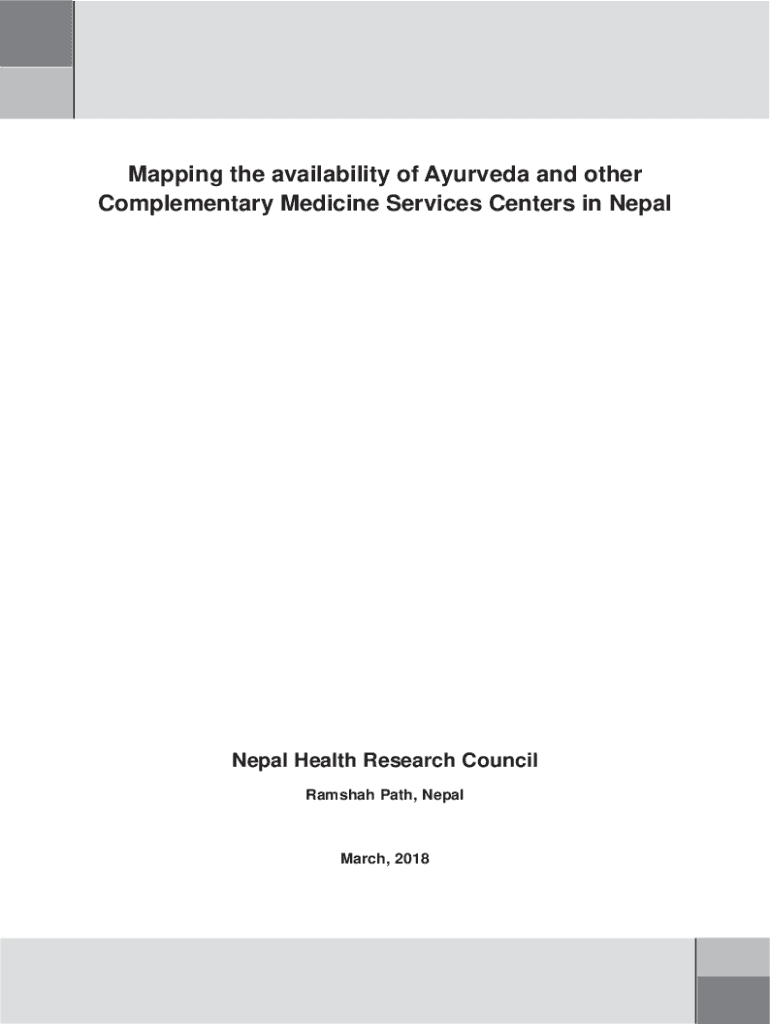 Mapping the availability of Ayurveda and other Complementary Medicine Services Centers in Nepal

Nepal Health Research Council

Ramshah Path, Nepal

March, 2018